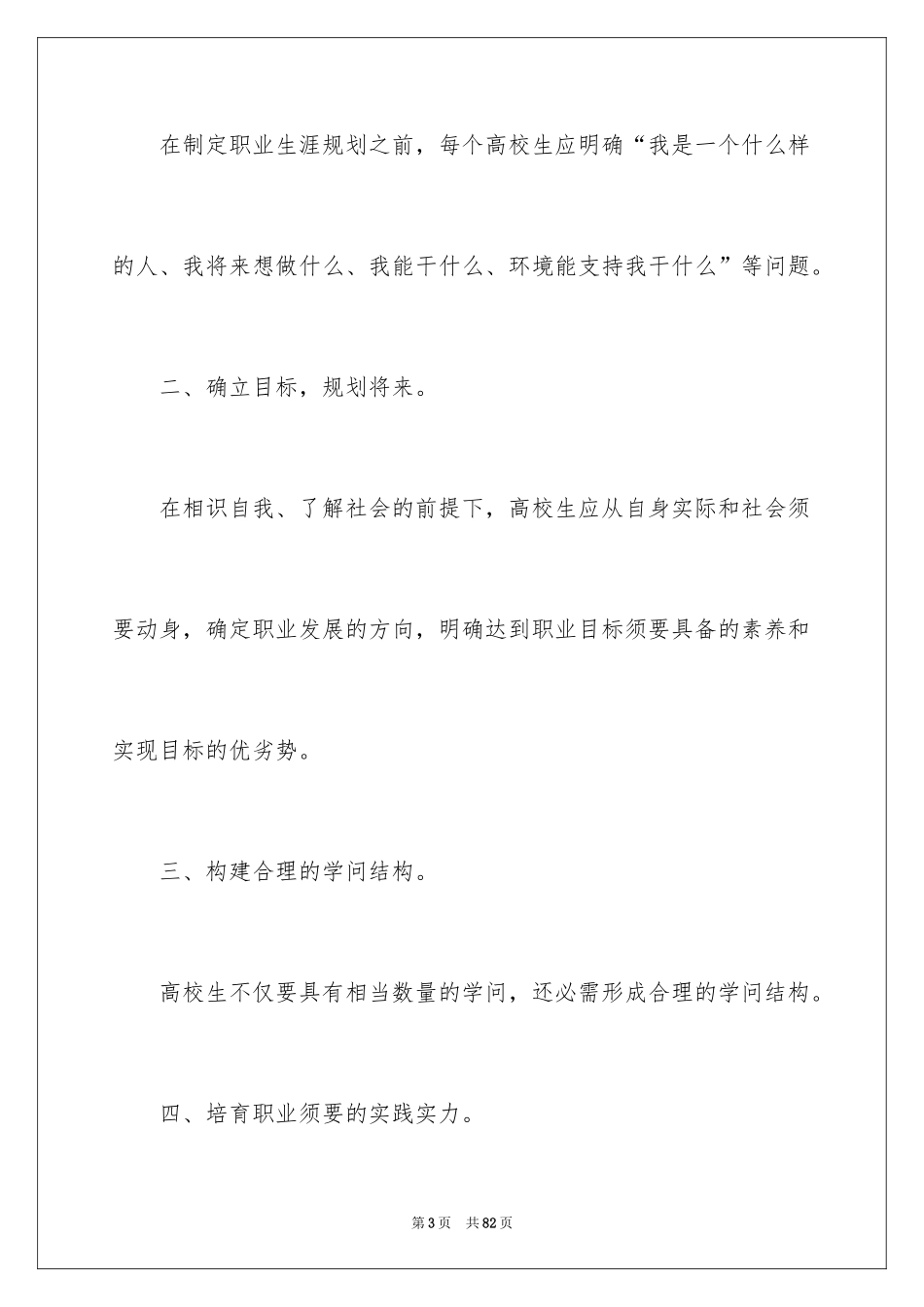 在制定职业生涯规划之前，每个高校生应明确“我是一个什么样的人、我将来想做什么、我能干什么、环境能支持我干什么”等问题。

二、确立目标，规划将来。

在相识自我、了解社会的前提下，高校生应从自身实际和社会须要动身，确定职业发展的方向，明确达到职业目标须要具备的素养和实现目标的优劣势。

三、构建合理的学问结构。

高校生不仅要具有相当数量的学问，还必需形成合理的学问结构。

四、培育职业须要的实践实力。

第3页 共82页